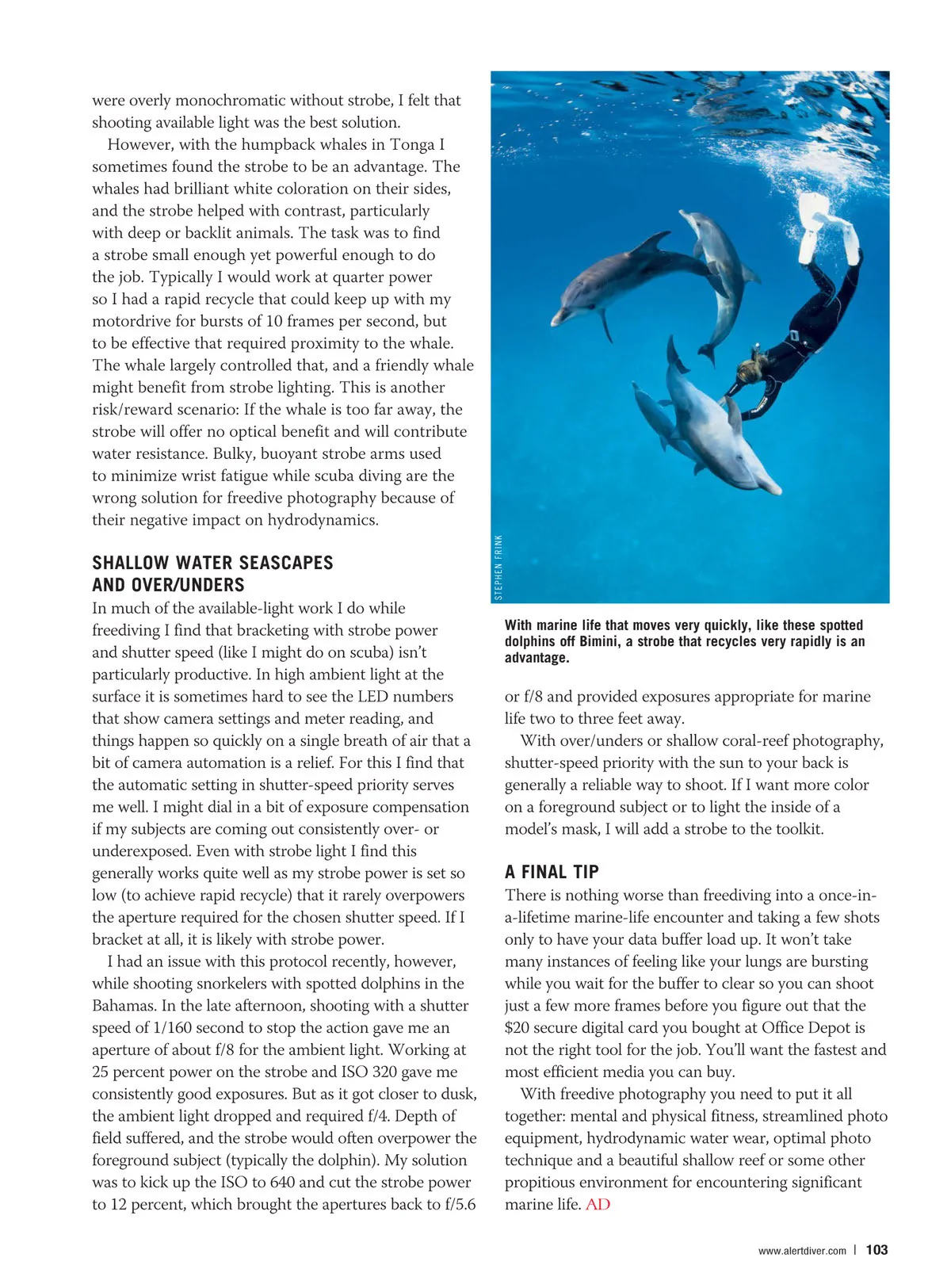 were overly monochromatic without strobe, I felt that shooting available light was the best solution.

However, with the humpback whales in Tonga I sometimes found the strobe to be an advantage. The whales had brilliant white coloration on their sides, and the strobe helped with contrast, particularly with deep or backlit animals. The task was to find a strobe small enough yet powerful enough to do the job. Typically I would work at quarter power so I had a rapid recycle that could keep up with my motordrive for bursts of 10 frames per second, but to be effective that required proximity to the whale. The whale largely controlled that, and a friendly whale might benefit from strobe lighting. This is another risk/reward scenario: If the whale is too far away, the strobe will offer no optical benefit and will contribute water resistance. Bulky, buoyant strobe arms used to minimize wrist fatigue while scuba diving are the wrong solution for freedive photography because of their negative impact on hydrodynamics.

SHALLOW WATER SEASCAPES AND OVER/UNDERS

In much of the available-light work I do while freediving I find that bracketing with strobe power and shutter speed (like I might do on scuba) isn't particularly productive. In high ambient light at the surface it is sometimes hard to see the LED numbers that show camera settings and meter reading, and things happen so quickly on a single breath of air that a bit of camera automation is a relief. For this I find that the automatic setting in shutter-speed priority serves me well. I might dial in a bit of exposure compensation if my subjects are coming out consistently over- or underexposed. Even with strobe light I find this generally works quite well as my strobe power is set so low (to achieve rapid recycle) that it rarely overpowers the aperture required for the chosen shutter speed. If I bracket at all, it is likely with strobe power.

I had an issue with this protocol recently, however, while shooting snorkelers with spotted dolphins in the Bahamas. In the late afternoon, shooting with a shutter speed of 1/160 second to stop the action gave me an aperture of about f/8 for the ambient light. Working at 25 percent power on the strobe and ISO 320 gave me consistently good exposures. But as it got closer to dusk, the ambient light dropped and required f/4. Depth of field suffered, and the strobe would often overpower the foreground subject (typically the dolphin). My solution was to kick up the ISO to 640 and cut the strobe power to 12 percent, which brought the apertures back to f/5.6

STEPHEN FRINK

With marine life that moves very quickly, like these spotted dolphins off Bimini, a strobe that recycles very rapidly is an advantage.

or f/8 and provided exposures appropriate for marine life two to three feet away.

With over/unders or shallow coral-reef photography, shutter-speed priority with the sun to your back is generally a reliable way to shoot. If I want more color on a foreground subject or to light the inside of a model's mask, I will add a strobe to the toolkit.

A FINAL TIP

There is nothing worse than freediving into a once-in-a-lifetime marine-life encounter and taking a few shots only to have your data buffer load up. It won't take many instances of feeling like your lungs are bursting while you wait for the buffer to clear so you can shoot just a few more frames before you figure out that the $20 secure digital card you bought at Office Depot is not the right tool for the job. You'll want the fastest and most efficient media you can buy.

With freedive photography you need to put it all together: mental and physical fitness, streamlined photo equipment, hydrodynamic water wear, optimal photo technique and a beautiful shallow reef or some other propitious environment for encountering significant marine life. AD

www.alertdiver.com | 103